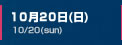 10月20日(日)
10/20(sun)